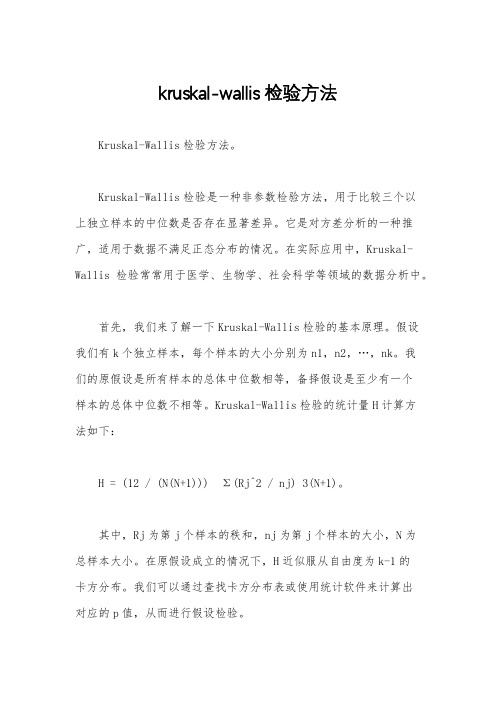 kruskal-wallis 检验方法

Kruskal-Wallis 检验方法。

Kruskal-Wallis 检验是一种非参数检验方法，用于比较三个以上独立样本的中位数是否存在显著差异。它是对方差分析的一种推广，适用于数据不满足正态分布的情况。在实际应用中，Kruskal-Wallis 检验常常用于医学、生物学、社会科学等领域的数据分析中。

首先，我们来了解一下 Kruskal-Wallis 检验的基本原理。假设我们有 k 个独立样本，每个样本的大小分别为 n1，n2，…，nk。我们的原假设是所有样本的总体中位数相等，备择假设是至少有一个样本的总体中位数不相等。Kruskal-Wallis 检验的统计量 H 计算方法如下：

H = (12 / (N(N+1)))  Σ(Rj^2 / nj) 3(N+1)。

其中，Rj 为第 j 个样本的秩和，nj 为第 j 个样本的大小，N 为总样本大小。在原假设成立的情况下，H 近似服从自由度为 k-1 的卡方分布。我们可以通过查找卡方分布表或使用统计软件来计算出对应的 p 值，从而进行假设检验。